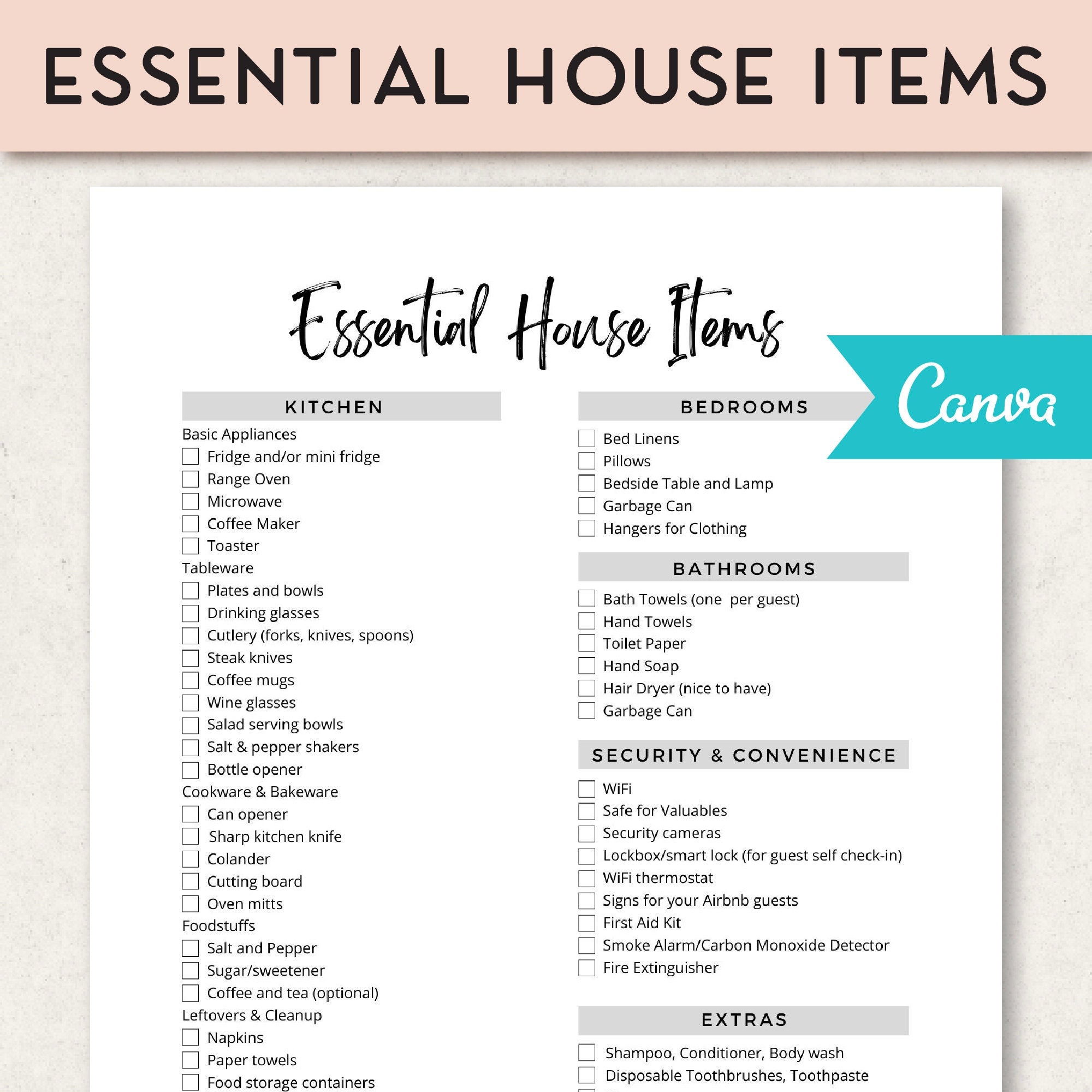 ESSENTIAL HOUSE ITEMS

Essential House Items

Canva

KITCHEN

Basic Appliances
Fridge and/or mini fridge
Range Oven
Microwave
Coffee Maker
Toaster
Tableware
Plates and bowls
Drinking glasses
Cutlery (forks, knives, spoons)
Steak knives
Coffee mugs
Wine glasses
Salad serving bowls
Salt & pepper shakers
Bottle opener
Cookware & Bakeware
Can opener
Sharp kitchen knife
Colander
Cutting board
Oven mitts
Foodstuffs
Salt and Pepper
Sugar/sweetener
Coffee and tea (optional)
Leftovers & Cleanup
Napkins
Paper towels
Food storage containers

BEDROOMS

Bed Linens
Pillows
Bedside Table and Lamp
Garbage Can
Hangers for Clothing

BATHROOMS

Bath Towels (one per guest)
Hand Towels
Toilet Paper
Hand Soap
Hair Dryer (nice to have)
Garbage Can

SECURITY & CONVENIENCE

WiFi
Safe for Valuables
Security cameras
Lockbox/smart lock (for guest self check-in)
WiFi thermostat
Signs for your Airbnb guests
First Aid Kit
Smoke Alarm/Carbon Monoxide Detector
Fire Extinguisher

EXTRAS

Shampoo, Conditioner, Body wash
Disposable Toothbrushes, Toothpaste